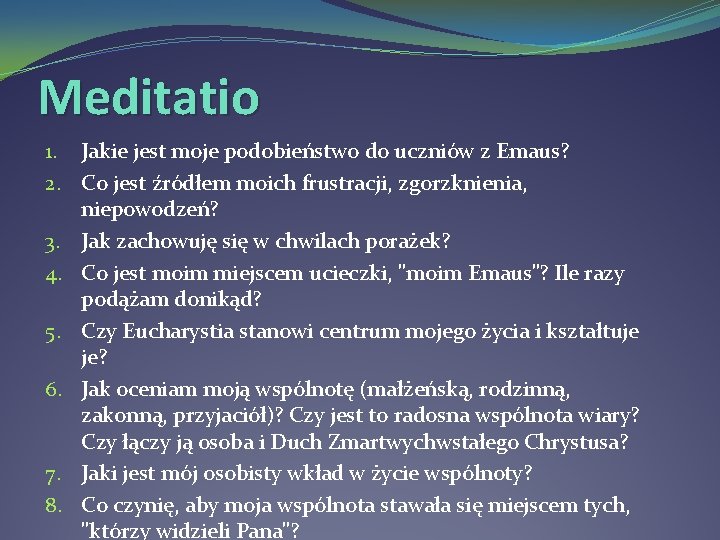 Meditatio

1. Jakie jest moje podobieństwo do uczniów z Emaus?
2. Co jest źródłem moich frustracji, zgorzknienia, niepowodzeń?
3. Jak zachowuję się w chwilach porażek?
4. Co jest moim miejscem ucieczki, "moim Emaus"? Ile razy podążam donikąd?
5. Czy Eucharystia stanowi centrum mojego życia i kształtuje je?
6. Jak oceniam moją wspólnotę (małżeńską, rodzinną, zakonną, przyjaciół)? Czy jest to radosna wspólnota wiary? Czy łączy ją osoba i Duch Zmartwychwstałego Chrystusa?
7. Jaki jest mój osobisty wkład w życie wspólnoty?
8. Co czynię, aby moja wspólnota stawała się miejscem tych, "którzy widzieli Pana"?